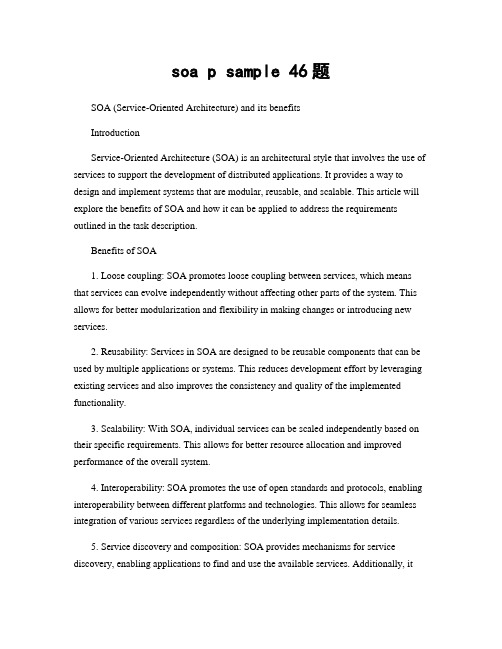 soa p sample 46题

SOA (Service-Oriented Architecture) and its benefits

Introduction

Service-Oriented Architecture (SOA) is an architectural style that involves the use of services to support the development of distributed applications. It provides a way to design and implement systems that are modular, reusable, and scalable. This article will explore the benefits of SOA and how it can be applied to address the requirements outlined in the task description.

Benefits of SOA

1. Loose coupling: SOA promotes loose coupling between services, which means that services can evolve independently without affecting other parts of the system. This allows for better modularization and flexibility in making changes or introducing new services.

2. Reusability: Services in SOA are designed to be reusable components that can be used by multiple applications or systems. This reduces development effort by leveraging existing services and also improves the consistency and quality of the implemented functionality.

3. Scalability: With SOA, individual services can be scaled independently based on their specific requirements. This allows for better resource allocation and improved performance of the overall system.

4. Interoperability: SOA promotes the use of open standards and protocols, enabling interoperability between different platforms and technologies. This allows for seamless integration of various services regardless of the underlying implementation details.

5. Service discovery and composition: SOA provides mechanisms for service discovery, enabling applications to find and use the available services. Additionally, it